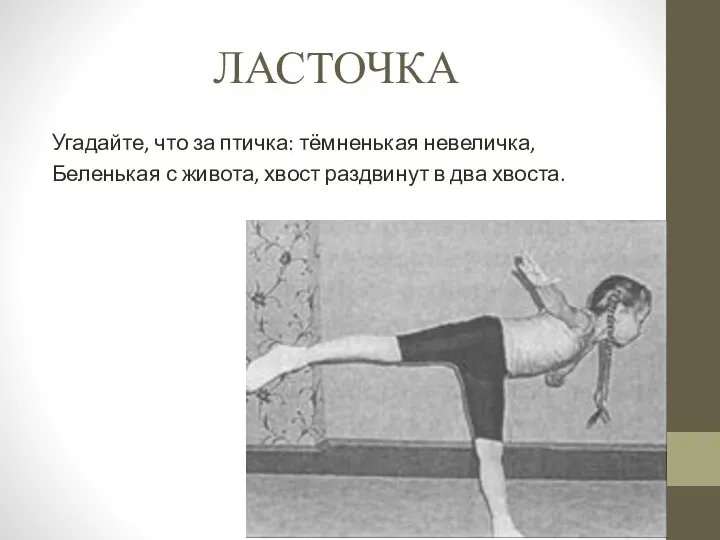 ЛАСТОЧКА

Угадайте, что за птичка: тёмненькая невеличка,
Беленькая с живота, хвост раздвинут в два хвоста.